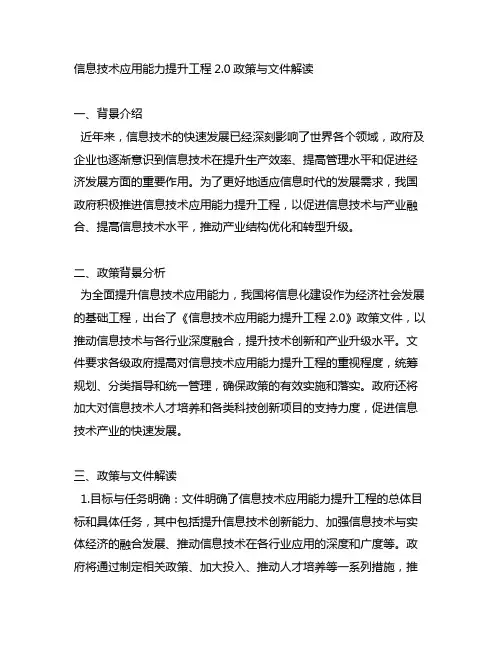 信息技术应用能力提升工程 2.0 政策与文件解读

一、背景介绍

近年来，信息技术的快速发展已经深刻影响了世界各个领域，政府及企业也逐渐意识到信息技术在提升生产效率、提高管理水平和促进经济发展方面的重要作用。为了更好地适应信息时代的发展需求，我国政府积极推进信息技术应用能力提升工程，以促进信息技术与产业融合、提高信息技术水平，推动产业结构优化和转型升级。

二、政策背景分析

为全面提升信息技术应用能力，我国将信息化建设作为经济社会发展的基础工程，出台了《信息技术应用能力提升工程 2.0》政策文件，以推动信息技术与各行业深度融合，提升技术创新和产业升级水平。文件要求各级政府提高对信息技术应用能力提升工程的重视程度，统筹规划、分类指导和统一管理，确保政策的有效实施和落实。政府还将加大对信息技术人才培养和各类科技创新项目的支持力度，促进信息技术产业的快速发展。

三、政策与文件解读

1.目标与任务明确：文件明确了信息技术应用能力提升工程的总体目标和具体任务，其中包括提升信息技术创新能力、加强信息技术与实体经济的融合发展、推动信息技术在各行业应用的深度和广度等。政府将通过制定相关政策、加大投入、推动人才培养等一系列措施，推